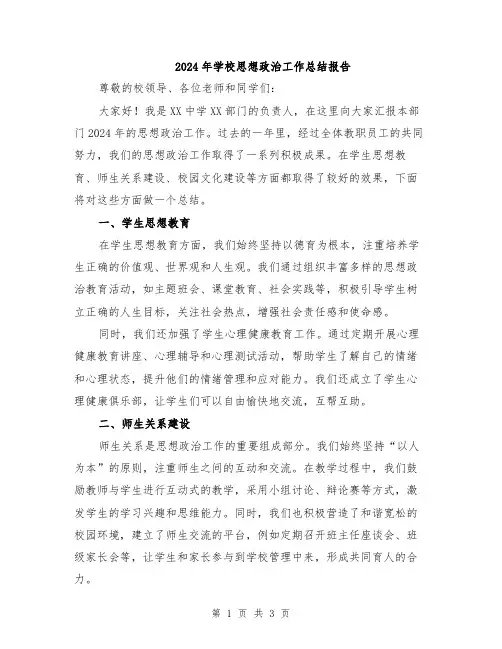 2024年学校思想政治工作总结报告

尊敬的校领导、各位老师和同学们：

大家好！我是XX中学XX部门的负责人，在这里向大家汇报本部门2024年的思想政治工作。过去的一年里，经过全体教职员工的共同努力，我们的思想政治工作取得了一系列积极成果。在学生思想教育、师生关系建设、校园文化建设等方面都取得了较好的效果，下面将对这些方面做一个总结。

一、学生思想教育

在学生思想教育方面，我们始终坚持以德育为根本，注重培养学生正确的价值观、世界观和人生观。我们通过组织丰富多样的思想政治教育活动，如主题班会、课堂教育、社会实践等，积极引导学生树立正确的人生目标，关注社会热点，增强社会责任感和使命感。

同时，我们还加强了学生心理健康教育工作。通过定期开展心理健康教育讲座、心理辅导和心理测试活动，帮助学生了解自己的情绪和心理状态，提升他们的情绪管理和应对能力。我们还成立了学生心理健康俱乐部，让学生们可以自由愉快地交流，互帮互助。

二、师生关系建设

师生关系是思想政治工作的重要组成部分。我们始终坚持“以人为本”的原则，注重师生之间的互动和交流。在教学过程中，我们鼓励教师与学生进行互动式的教学，采用小组讨论、辩论赛等方式，激发学生的学习兴趣和思维能力。同时，我们也积极营造了和谐宽松的校园环境，建立了师生交流的平台，例如定期召开班主任座谈会、班级家长会等，让学生和家长参与到学校管理中来，形成共同育人的合力。

第 1 页 共 3 页